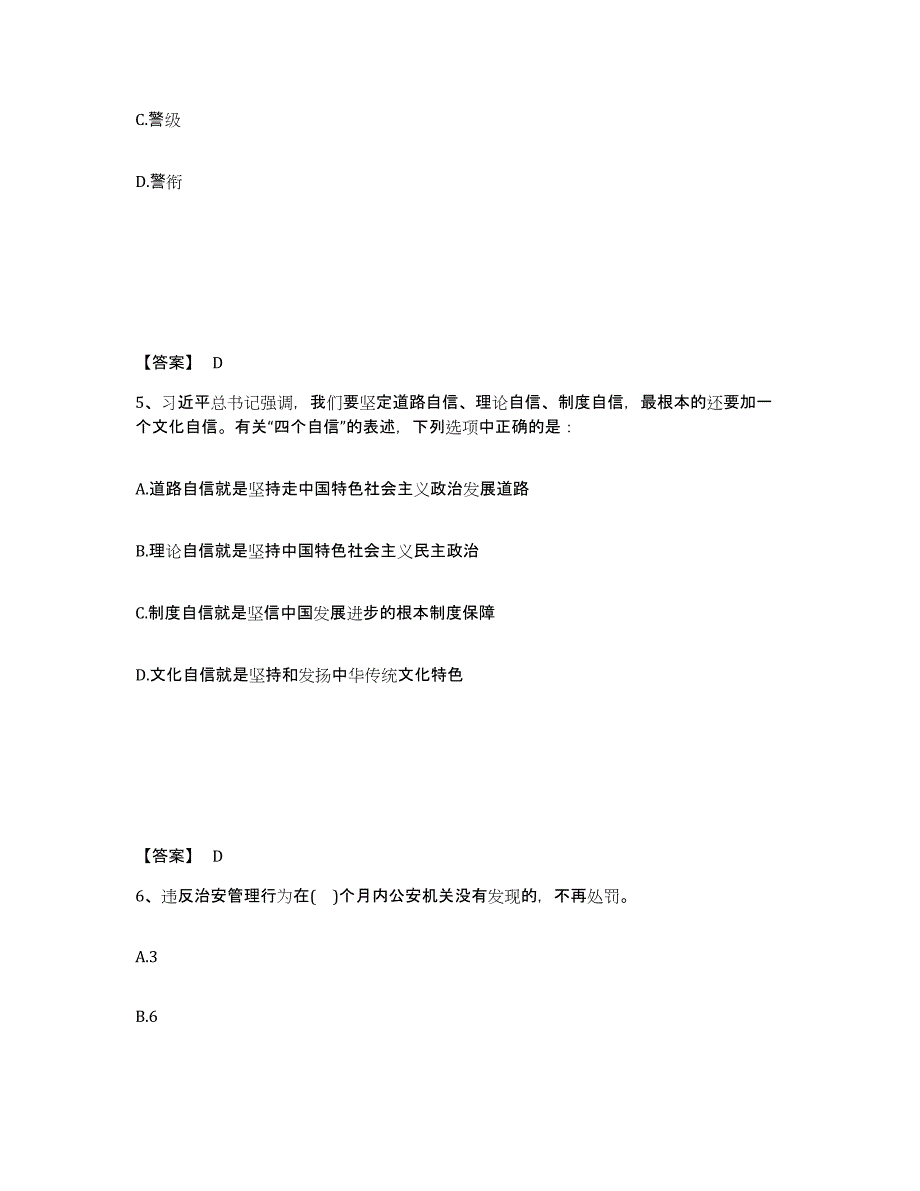 C.警级

D.警衔

【答案】 D

5、习近平总书记强调，我们要坚定道路自信、理论自信、制度自信，最根本的还要加一个文化自信。有关“四个自信”的表述，下列选项中正确的是：

A.道路自信就是坚持走中国特色社会主义政治发展道路

B.理论自信就是坚持中国特色社会主义民主政治

C.制度自信就是坚信中国发展进步的根本制度保障

D.文化自信就是坚持和发扬中华传统文化特色

【答案】 D

6、违反治安管理行为在( )个月内公安机关没有发现的，不再处罚。

A.3

B.6